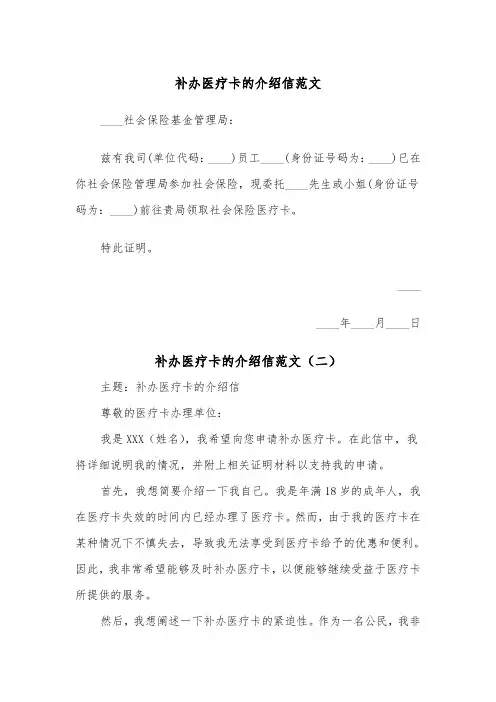 补办医疗卡的介绍信范文

____社会保险基金管理局：

兹有我司(单位代码：____)员工____(身份证号码为：____)已在你社会保险管理局参加社会保险，现委托____先生或小姐(身份证号码为：____)前往贵局领取社会保险医疗卡。

特此证明。

____

____年____月____日

补办医疗卡的介绍信范文（二）

主题：补办医疗卡的介绍信

尊敬的医疗卡办理单位：

我是XXX（姓名），我希望向您申请补办医疗卡。在此信中，我将详细说明我的情况，并附上相关证明材料以支持我的申请。

首先，我想简要介绍一下我自己。我是年满18岁的成年人，我在医疗卡失效的时间内已经办理了医疗卡。然而，由于我的医疗卡在某种情况下不慎失去，导致我无法享受到医疗卡给予的优惠和便利。因此，我非常希望能够及时补办医疗卡，以便能够继续受益于医疗卡所提供的服务。

然后，我想阐述一下补办医疗卡的紧迫性。作为一名公民，我非